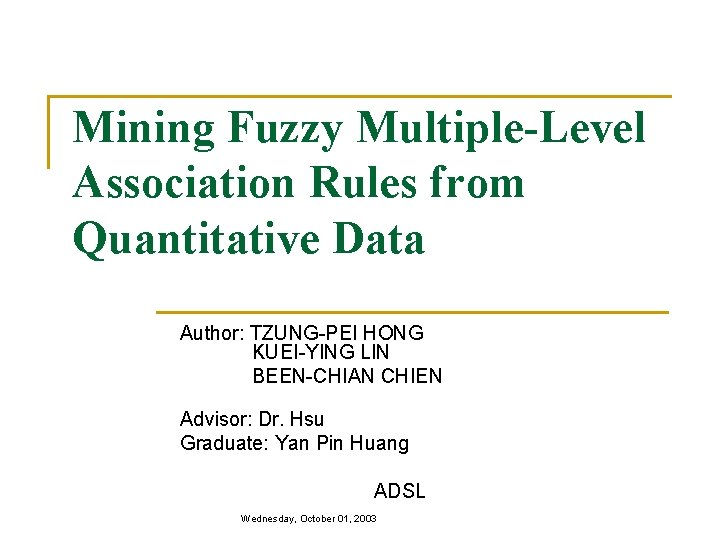 Mining Fuzzy Multiple-Level Association Rules from Quantitative Data

Author: TZUNG-PEI HONG
KUEI-YING LIN
BEEN-CHIAN CHIEN

Advisor: Dr. Hsu
Graduate: Yan Pin Huang

ADSL

Wednesday, October 01, 2003